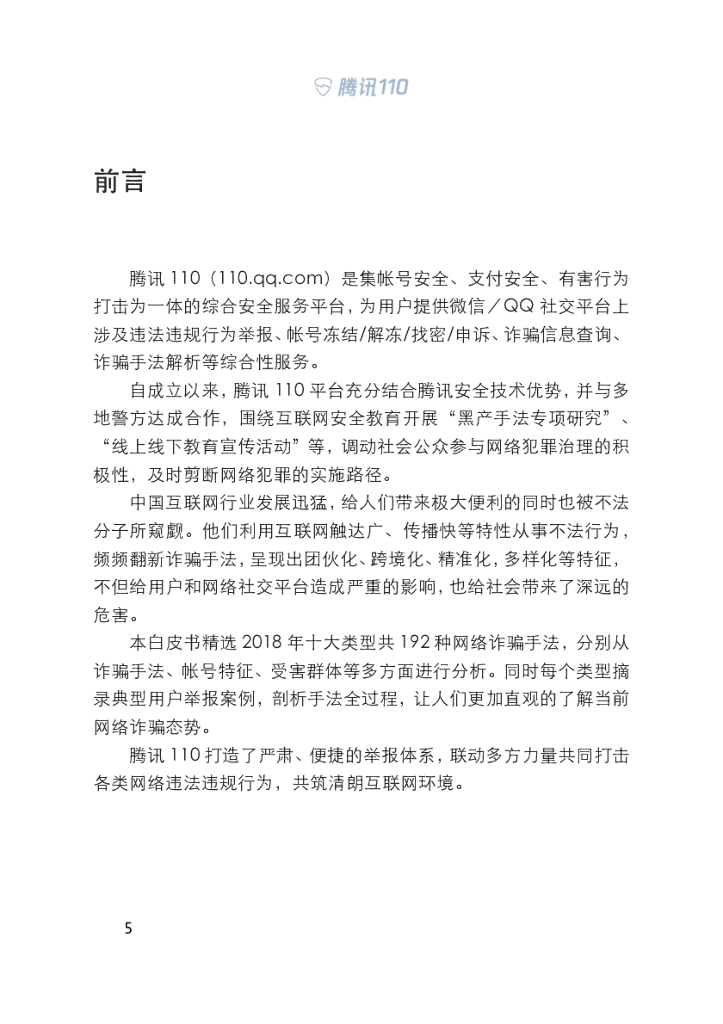 腾讯110

前言

腾讯 110（110.qq.com）是集帐号安全、支付安全、有害行为打击为一体的综合安全服务平台，为用户提供微信／QQ 社交平台上涉及违法违规行为举报、帐号冻结/解冻/找密/申诉、诈骗信息查询、诈骗手法解析等综合性服务。

自成立以来，腾讯 110 平台充分结合腾讯安全技术优势，并与多地警方达成合作，围绕互联网安全教育开展“黑产手法专项研究”、“线上线下教育宣传活动”等，调动社会公众参与网络犯罪治理的积极性，及时剪断网络犯罪的实施路径。

中国互联网行业发展迅猛，给人们带来极大便利的同时也被不法分子所窥觑。他们利用互联网触达广、传播快等特性从事不法行为，频频翻新诈骗手法，呈现出团伙化、跨境化、精准化，多样化等特征，不但给用户和网络社交平台造成严重的影响，也给社会带来了深远的危害。

本白皮书精选 2018 年十大类型共 192 种网络诈骗手法，分别从诈骗手法、帐号特征、受害群体等多方面进行分析。同时每个类型摘录典型用户举报案例，剖析手法全过程，让人们更加直观的了解当前网络诈骗态势。

腾讯 110 打造了严肃、便捷的举报体系，联动多方力量共同打击各类网络违法违规行为，共筑清朗互联网环境。

5